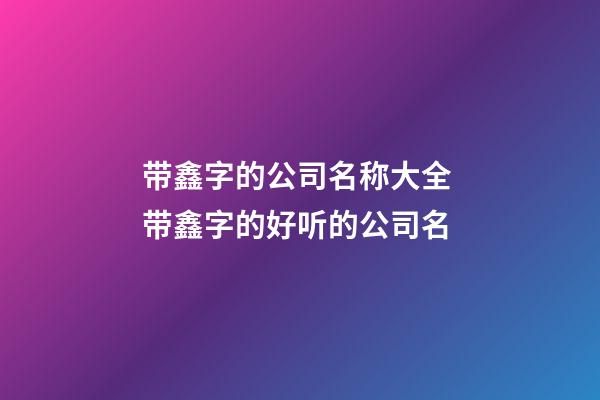 带鑫字的公司名称大全
带鑫字的好听的公司名